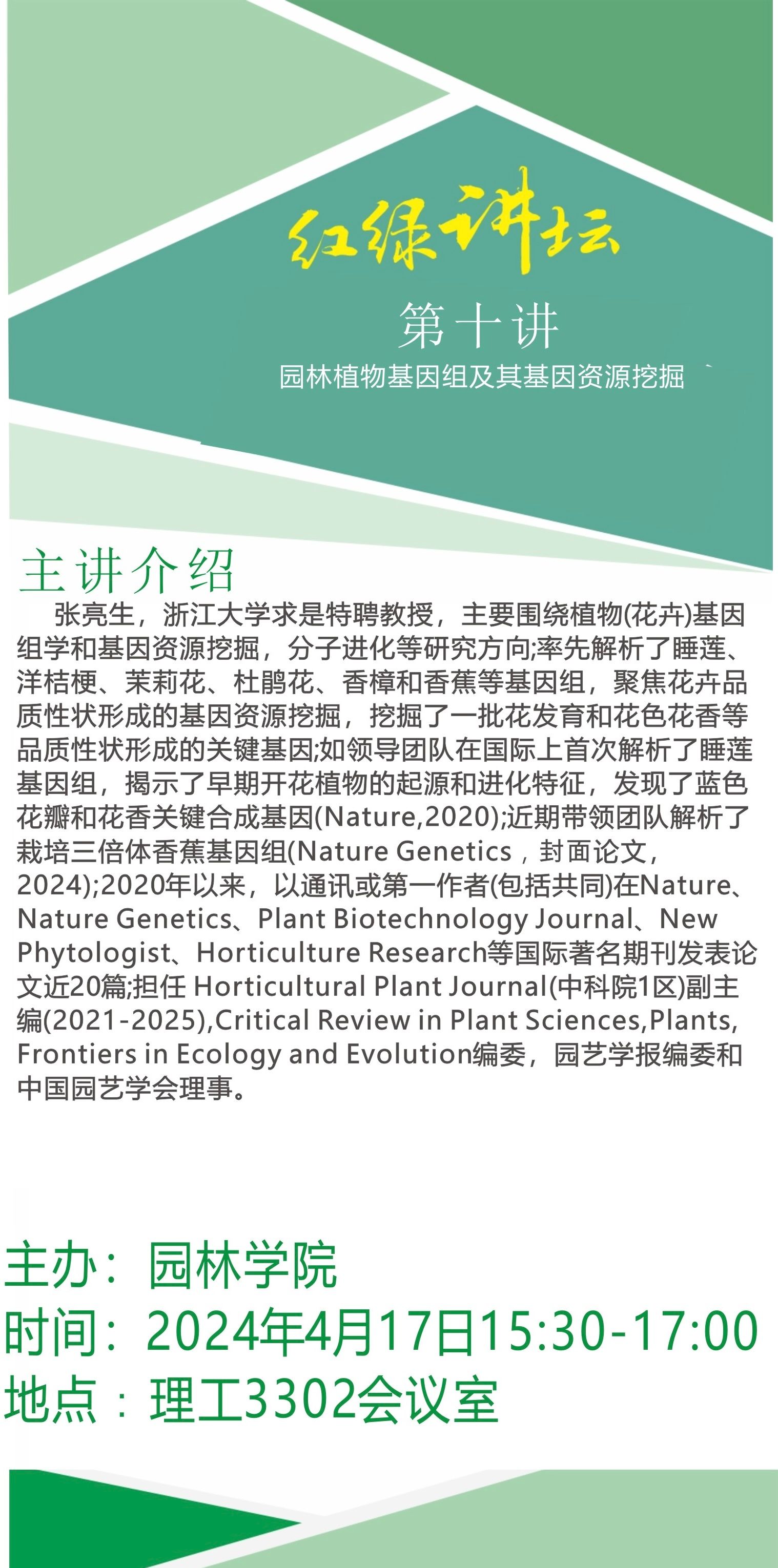 红绿讲坛

第十讲

园林植物基因组及其基因资源挖掘

主讲介绍

张亮生，浙江大学求是特聘教授，主要围绕植物(花卉)基因组学和基因资源挖掘，分子进化等研究方向;率先解析了睡莲、洋桔梗、茉莉花、杜鹃花、香樟和香蕉等基因组，聚焦花卉品质性状形成的基因资源挖掘，挖掘了一批花发育和花色花香等品质性状形成的关键基因;如领导团队在国际上首次解析了睡莲基因组，揭示了早期开花植物的起源和进化特征，发现了蓝色花瓣和花香关键合成基因(Nature,2020);近期带领团队解析了栽培三倍体香蕉基因组(Nature Genetics，封面论文，2024);2020年以来，以通讯或第一作者(包括共同)在Nature、Nature Genetics、Plant Biotechnology Journal、New Phytologist、Horticulture Research等国际著名期刊发表论文近20篇;担任 Horticultural Plant Journal(中科院1区)副主编(2021-2025),Critical Review in Plant Sciences,Plants, Frontiers in Ecology and Evolution编委，园艺学报编委和中国园艺学会理事。

主办：园林学院
时间：2024年4月17日15:30-17:00
地点：理工3302会议室